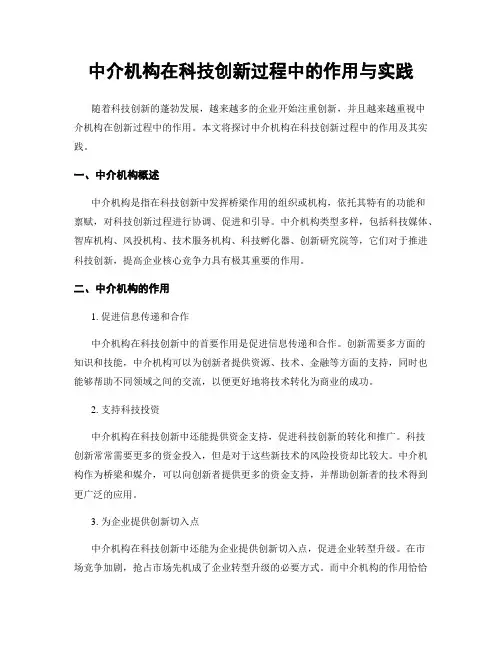 中介机构在科技创新过程中的作用与实践

随着科技创新的蓬勃发展，越来越多的企业开始注重创新，并且越来越重视中介机构在创新过程中的作用。本文将探讨中介机构在科技创新过程中的作用及其实践。

一、中介机构概述

中介机构是指在科技创新中发挥桥梁作用的组织或机构，依托其特有的功能和禀赋，对科技创新过程进行协调、促进和引导。中介机构类型多样，包括科技媒体、智库机构、风投机构、技术服务机构、科技孵化器、创新研究院等，它们对于推进科技创新，提高企业核心竞争力具有极其重要的作用。

二、中介机构的作用

1. 促进信息传递和合作

中介机构在科技创新中的首要作用是促进信息传递和合作。创新需要多方面的知识和技能，中介机构可以为创新者提供资源、技术、金融等方面的支持，同时也能够帮助不同领域之间的交流，以便更好地将技术转化为商业的成功。

2. 支持科技投资

中介机构在科技创新中还能提供资金支持，促进科技创新的转化和推广。科技创新常常需要更多的资金投入，但是对于这些新技术的风险投资却比较大。中介机构作为桥梁和媒介，可以向创新者提供更多的资金支持，并帮助创新者的技术得到更广泛的应用。

3. 为企业提供创新切入点

中介机构在科技创新中还能为企业提供创新切入点，促进企业转型升级。在市场竞争加剧，抢占市场先机成了企业转型升级的必要方式。而中介机构的作用恰恰